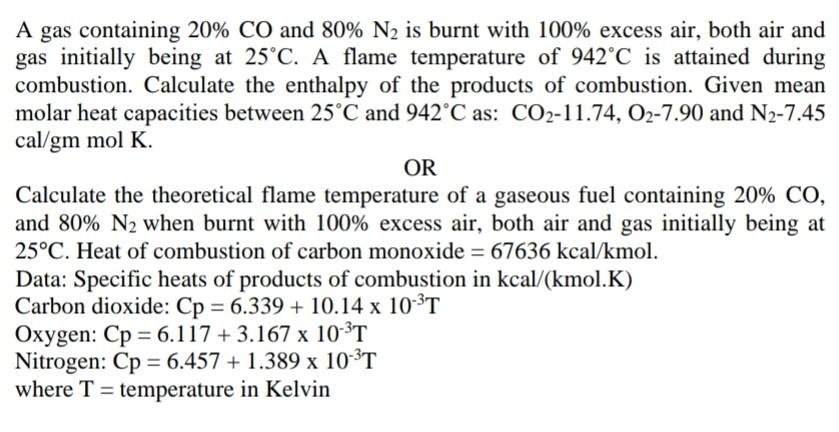 A gas containing 20% CO and 80% $N_2$ is burnt with 100% excess air, both air and gas initially being at 25°C. A flame temperature of 942°C is attained during combustion. Calculate the enthalpy of the products of combustion. Given mean molar heat capacities between 25°C and 942°C as: $CO_2$-11.74, $O_2$-7.90 and $N_2$-7.45 cal/gm mol K.

OR

Calculate the theoretical flame temperature of a gaseous fuel containing 20% CO, and 80% $N_2$ when burnt with 100% excess air, both air and gas initially being at 25°C. Heat of combustion of carbon monoxide = 67636 kcal/kmol.

Data: Specific heats of products of combustion in kcal/(kmol.K)
Carbon dioxide: $Cp = 6.339 + 10.14 \times 10^{-3}T$
Oxygen: $Cp = 6.117 + 3.167 \times 10^{-3}T$
Nitrogen: $Cp = 6.457 + 1.389 \times 10^{-3}T$
where T = temperature in Kelvin